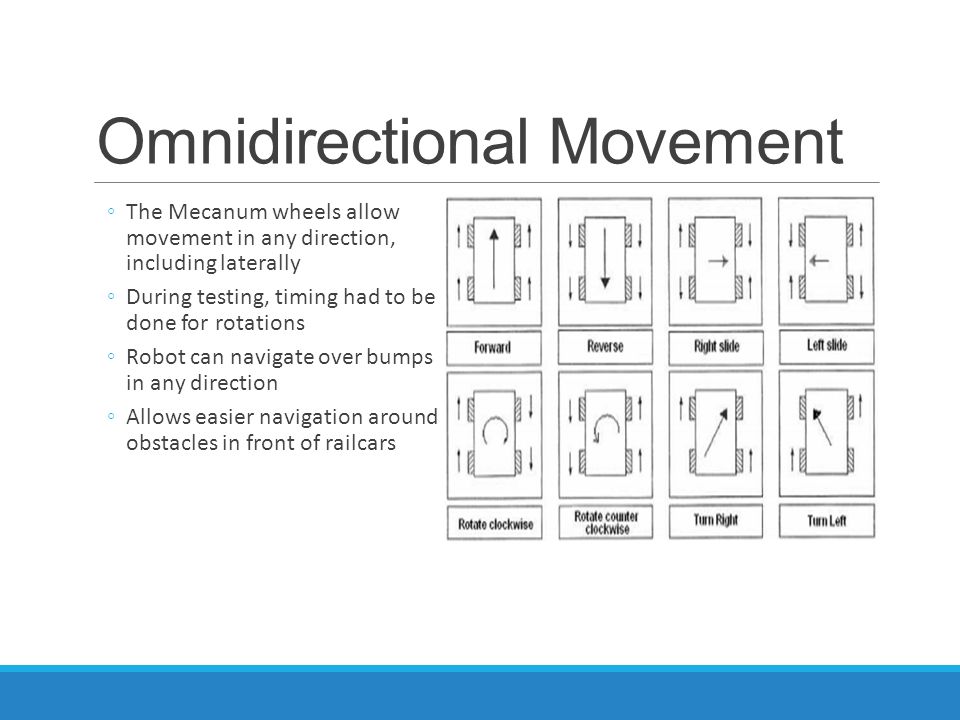 Omnidirectional Movement

◦ The Mecanum wheels allow movement in any direction, including laterally
◦ During testing, timing had to be done for rotations
◦ Robot can navigate over bumps in any direction
◦ Allows easier navigation around obstacles in front of railcars

Forward
Reverse
Right slide
Left slide
Rotate clockwise
Rotate counter clockwise
Turn Right
Turn Left